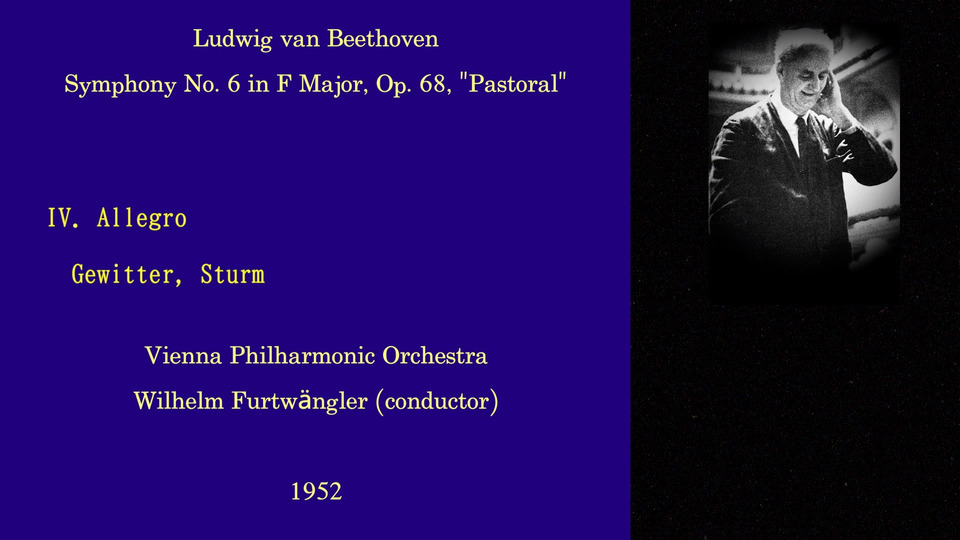 Ludwig van Beethoven

Symphony No. 6 in F Major, Op. 68, "Pastoral"

IV. Allegro

Gewitter, Sturm

Vienna Philharmonic Orchestra

Wilhelm Furtwängler (conductor)

1952